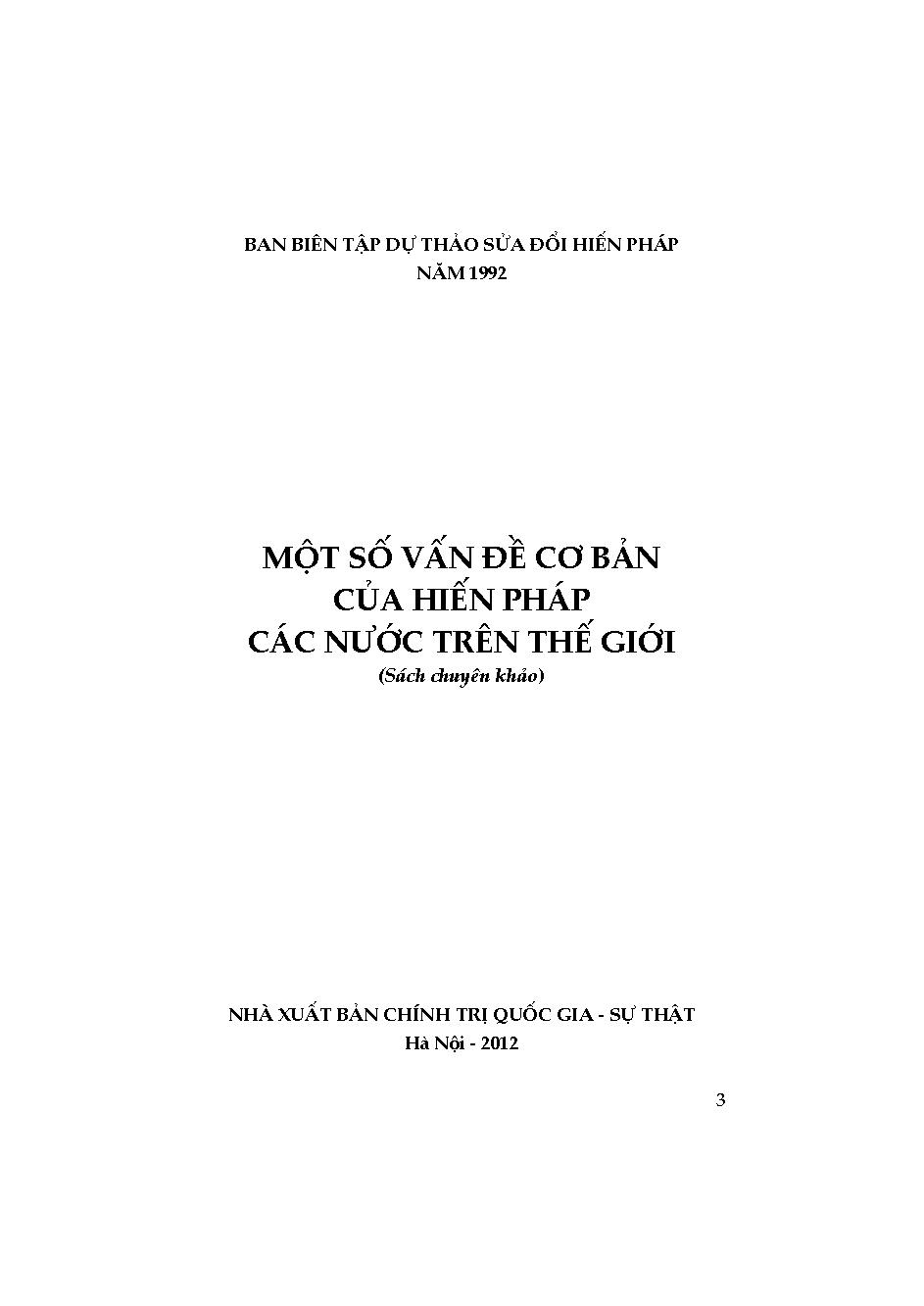 BAN BIÊN TẬP DỰ THẢO SỬA ĐỔI HIẾN PHÁP
NĂM 1992

MỘT SỐ VẤN ĐỀ CƠ BẢN
CỦA HIẾN PHÁP
CÁC NƯỚC TRÊN THẾ GIỚI
(Sách chuyên khảo)

NHÀ XUẤT BẢN CHÍNH TRỊ QUỐC GIA - SỰ THẬT
Hà Nội - 2012

3